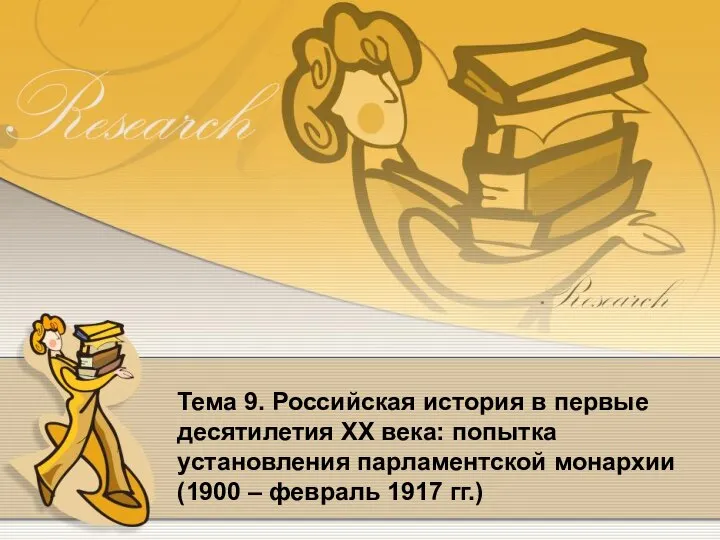 Research

Research

Тема 9. Российская история в первые десятилетия XX века: попытка установления парламентской монархии (1900 – февраль 1917 гг.)